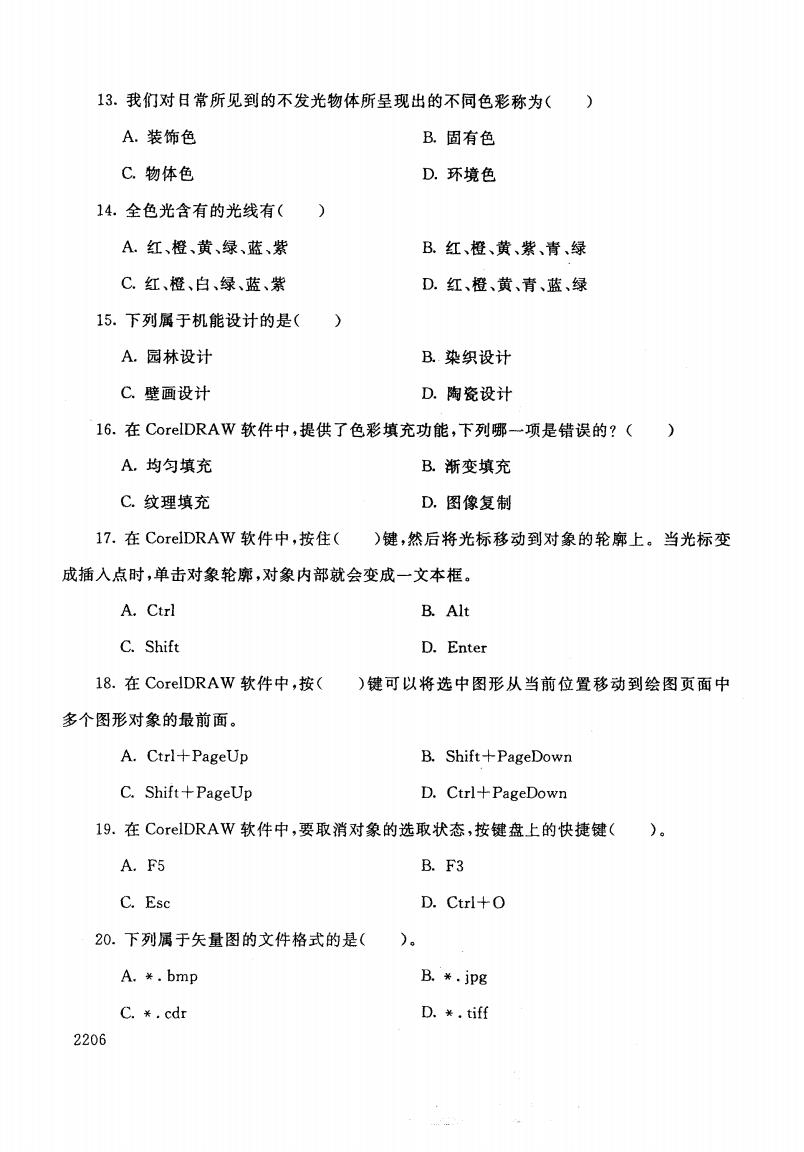 13. 我们对日常所见到的不发光物体所呈现出的不同色彩称为(　　)

A. 装饰色　　B. 固有色

C. 物体色　　D. 环境色

14. 全色光含有的光线有(　　)

A. 红、橙、黄、绿、蓝、紫　　B. 红、橙、黄、紫、青、绿

C. 红、橙、白、绿、蓝、紫　　D. 红、橙、黄、青、蓝、绿

15. 下列属于机能设计的是(　　)

A. 园林设计　　B. 染织设计

C. 壁画设计　　D. 陶瓷设计

16. 在 CorelDRAW 软件中，提供了色彩填充功能，下列哪一项是错误的？(　　)

A. 均匀填充　　B. 渐变填充

C. 纹理填充　　D. 图像复制

17. 在 CorelDRAW 软件中，按住(　　)键，然后将光标移动到对象的轮廓上。当光标变成插入点时，单击对象轮廓，对象内部就会变成一文本框。

A. Ctrl　　B. Alt

C. Shift　　D. Enter

18. 在 CorelDRAW 软件中，按(　　)键可以将选中图形从当前位置移动到绘图页面中多个图形对象的最前面。

A. Ctrl+PageUp　　B. Shift+PageDown

C. Shift+PageUp　　D. Ctrl+PageDown

19. 在 CorelDRAW 软件中，要取消对象的选取状态，按键盘上的快捷键(　　)。

A. F5　　B. F3

C. Esc　　D. Ctrl+O

20. 下列属于矢量图的文件格式的是(　　)。

A. *.bmp　　B. *.jpg

C. *.cdr　　D. *.tiff

2206